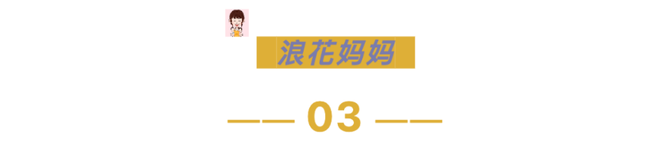 浪花妈妈

—— 03 ——